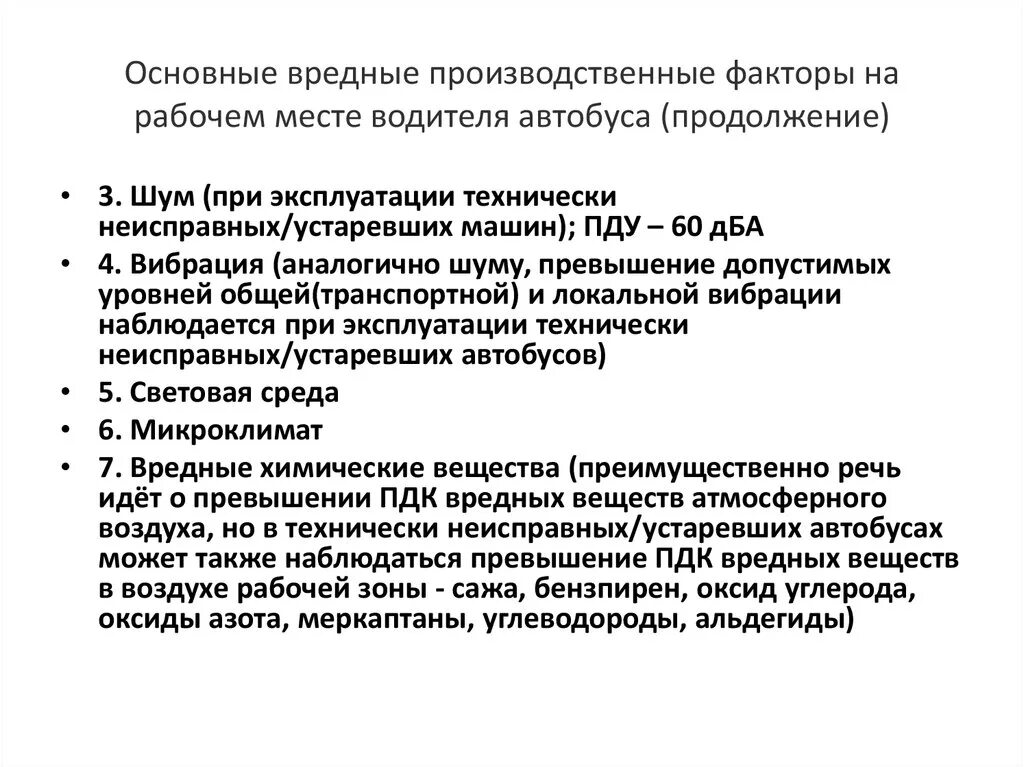 Основные вредные производственные факторы на рабочем месте водителя автобуса (продолжение)

• 3. Шум (при эксплуатации технически неисправных/устаревших машин); ПДУ – 60 дБА
• 4. Вибрация (аналогично шуму, превышение допустимых уровней общей(транспортной) и локальной вибрации наблюдается при эксплуатации технически неисправных/устаревших автобусов)
• 5. Световая среда
• 6. Микроклимат
• 7. Вредные химические вещества (преимущественно речь идёт о превышении ПДК вредных веществ атмосферного воздуха, но в технически неисправных/устаревших автобусах может также наблюдаться превышение ПДК вредных веществ в воздухе рабочей зоны - сажа, бензпирен, оксид углерода, оксиды азота, меркаптаны, углеводороды, альдегиды)